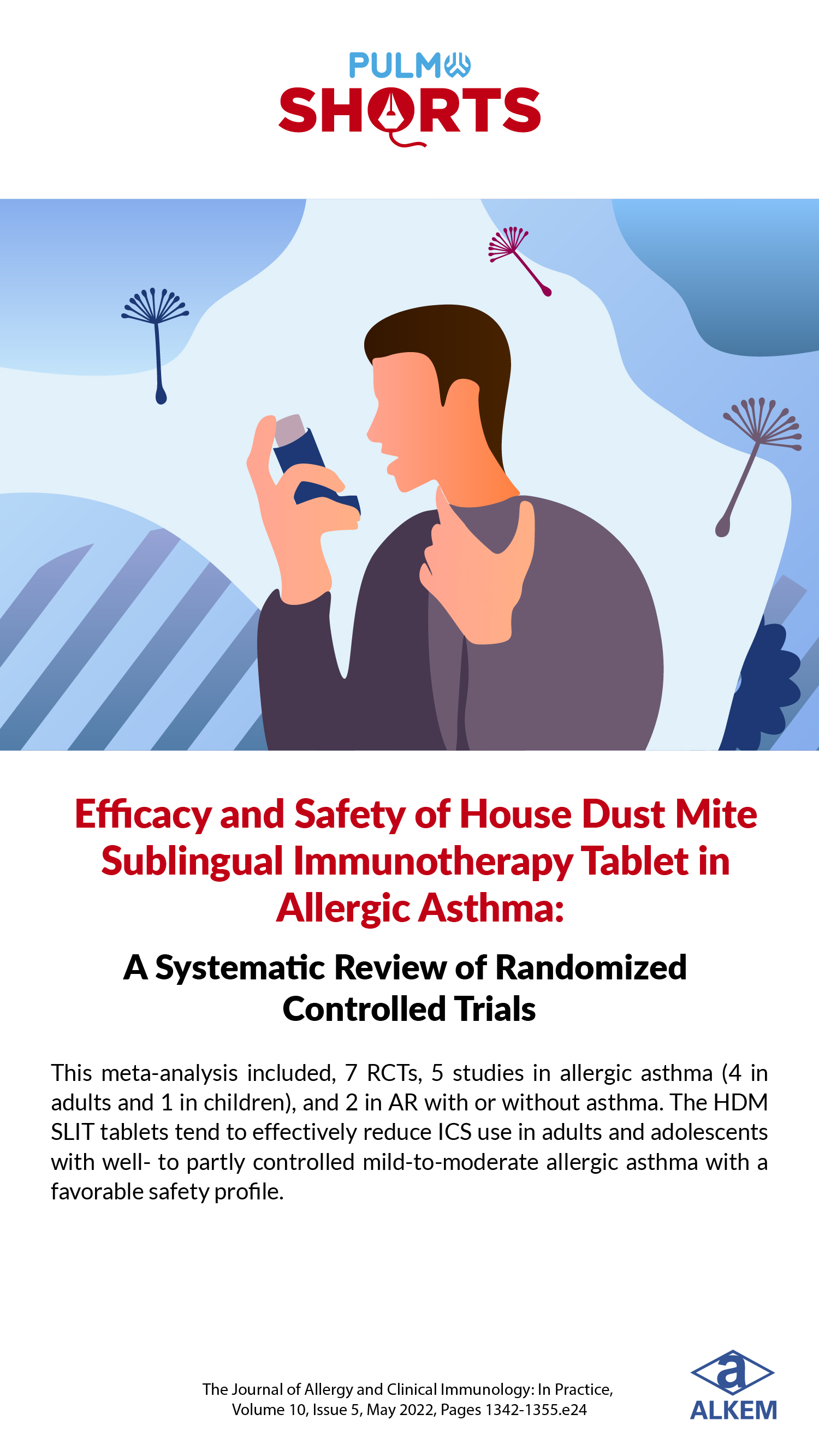 PULMO
SHORTS

Efficacy and Safety of House Dust Mite Sublingual Immunotherapy Tablet in Allergic Asthma:

A Systematic Review of Randomized Controlled Trials

This meta-analysis included, 7 RCTs, 5 studies in allergic asthma (4 in adults and 1 in children), and 2 in AR with or without asthma. The HDM SLIT tablets tend to effectively reduce ICS use in adults and adolescents with well- to partly controlled mild-to-moderate allergic asthma with a favorable safety profile.

The Journal of Allergy and Clinical Immunology: In Practice, Volume 10, Issue 5, May 2022, Pages 1342-1355.e24

a
ALKEM